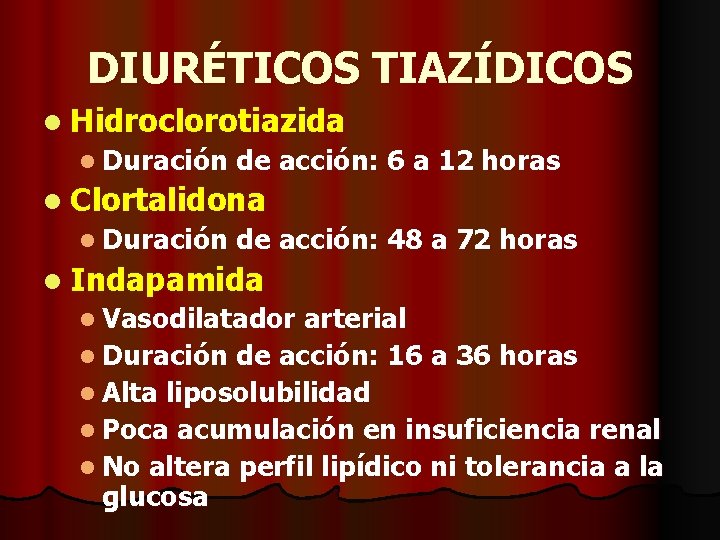 DIURÉTICOS TIAZÍDICOS

- Hidroclorotiazida
  - Duración de acción: 6 a 12 horas
- Clortalidona
  - Duración de acción: 48 a 72 horas
- Indapamida
  - Vasodilatador arterial
  - Duración de acción: 16 a 36 horas
  - Alta liposolubilidad
  - Poca acumulación en insuficiencia renal
  - No altera perfil lipídico ni tolerancia a la glucosa